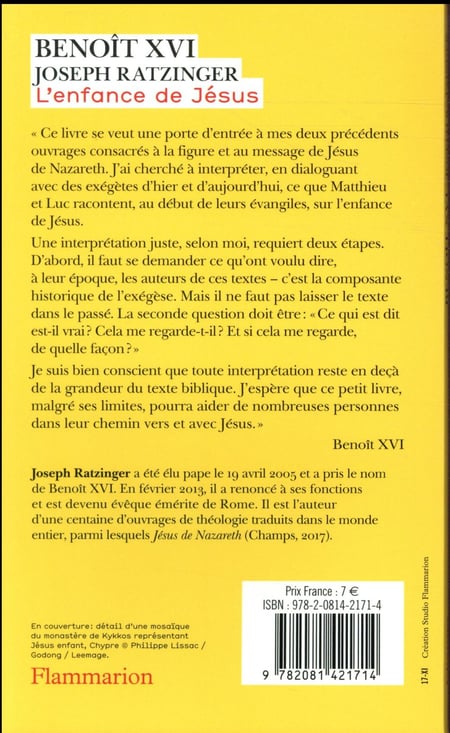 BENOÎT XVI
JOSEPH RATZINGER
L'enfance de Jésus

« Ce livre se veut une porte d'entrée à mes deux précédents ouvrages consacrés à la figure et au message de Jésus de Nazareth. J'ai cherché à interpréter, en dialoguant avec des exégètes d'hier et d'aujourd'hui, ce que Matthieu et Luc racontent, au début de leurs évangiles, sur l'enfance de Jésus.

Une interprétation juste, selon moi, requiert deux étapes. D'abord, il faut se demander ce qu'ont voulu dire, à leur époque, les auteurs de ces textes – c'est la composante historique de l'exégèse. Mais il ne faut pas laisser le texte dans le passé. La seconde question doit être : « Ce qui est dit est-il vrai ? Cela me regarde-t-il ? Et si cela me regarde, de quelle façon ? »

Je suis bien conscient que toute interprétation reste en deçà de la grandeur du texte biblique. J'espère que ce petit livre, malgré ses limites, pourra aider de nombreuses personnes dans leur chemin vers et avec Jésus. »

Benoît XVI

Joseph Ratzinger a été élu pape le 19 avril 2005 et a pris le nom de Benoît XVI. En février 2013, il a renoncé à ses fonctions et est devenu évêque émérite de Rome. Il est l'auteur d'une centaine d'ouvrages de théologie traduits dans le monde entier, parmi lesquels Jésus de Nazareth (Champs, 2017).

En couverture : détail d'une mosaïque du monastère de Kykkos représentant Jésus enfant, Chypre © Philippe Lissac / Godong / Leemage.

Flammarion

Prix France : 7 €
ISBN : 978-2-0814-2171-4
9 782081 421714

17-XI Création Studio Flammarion